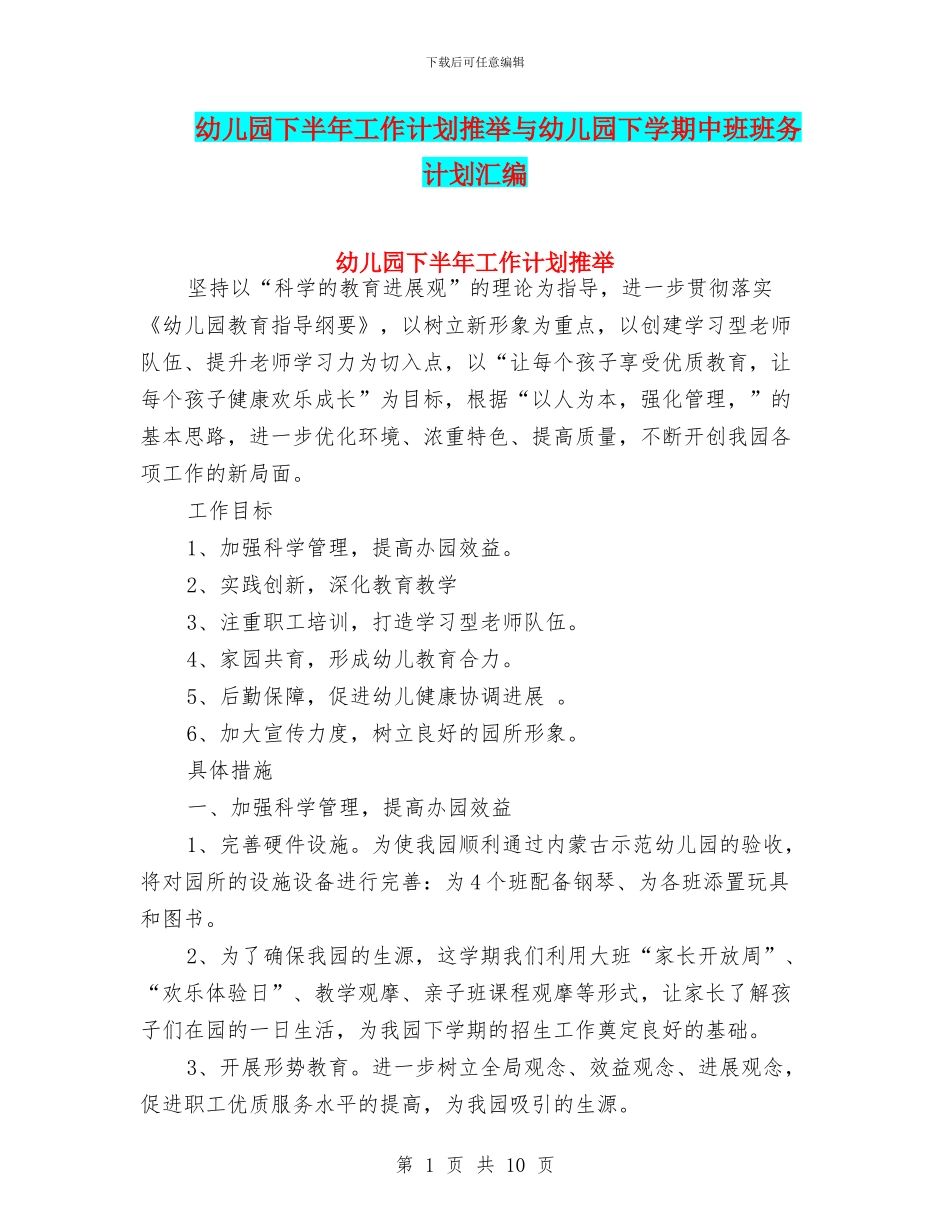 下载后可任意编辑

幼儿园下半年工作计划推举与幼儿园下学期中班班务计划汇编

幼儿园下半年工作计划推举

坚持以“科学的教育进展观”的理论为指导，进一步贯彻落实《幼儿园教育指导纲要》，以树立新形象为重点，以创建学习型老师队伍、提升老师学习力为切入点，以“让每个孩子享受优质教育，让每个孩子健康欢乐成长”为目标，根据“以人为本，强化管理，”的基本思路，进一步优化环境、浓重特色、提高质量，不断开创我园各项工作的新局面。

工作目标

1、加强科学管理，提高办园效益。

2、实践创新，深化教育教学

3、注重职工培训，打造学习型老师队伍。

4、家园共育，形成幼儿教育合力。

5、后勤保障，促进幼儿健康协调进展 。

6、加大宣传力度，树立良好的园所形象。

具体措施

一、加强科学管理，提高办园效益

1、完善硬件设施。为使我园顺利通过内蒙古示范幼儿园的验收，将对园所的设施设备进行完善：为4个班配备钢琴、为各班添置玩具和图书。

2、为了确保我园的生源，这学期我们利用大班“家长开放周”、“欢乐体验日”、教学观摩、亲子班课程观摩等形式，让家长了解孩子们在园的一日生活，为我园下学期的招生工作奠定良好的基础。

3、开展形势教育。进一步树立全局观念、效益观念、进展观念，促进职工优质服务水平的提高，为我园吸引的生源。

第 1 页 共 10 页